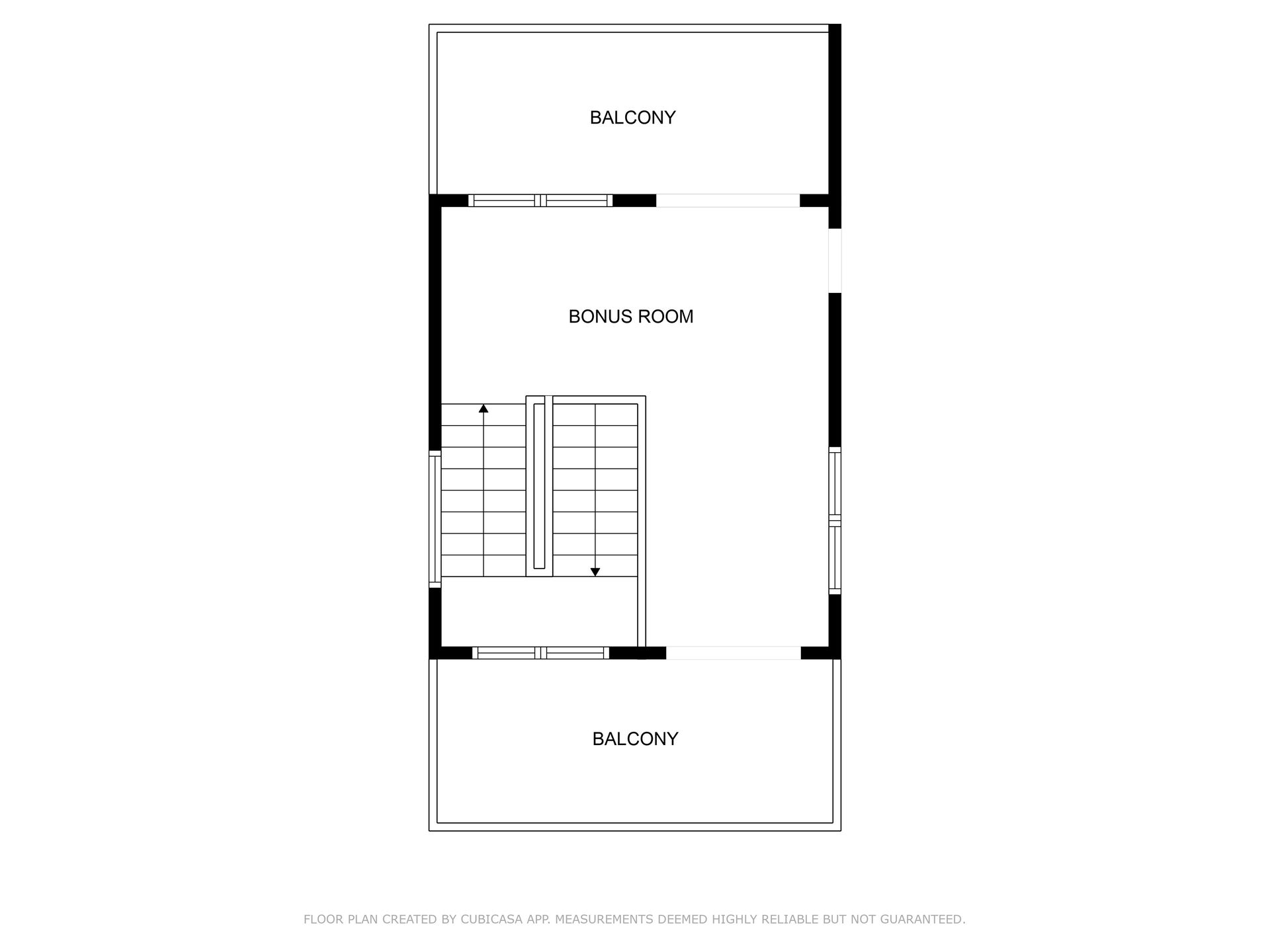 BALCONY

BONUS ROOM

BALCONY

FLOOR PLAN CREATED BY CUBICASA APP. MEASUREMENTS DEEMED HIGHLY RELIABLE BUT NOT GUARANTEED.